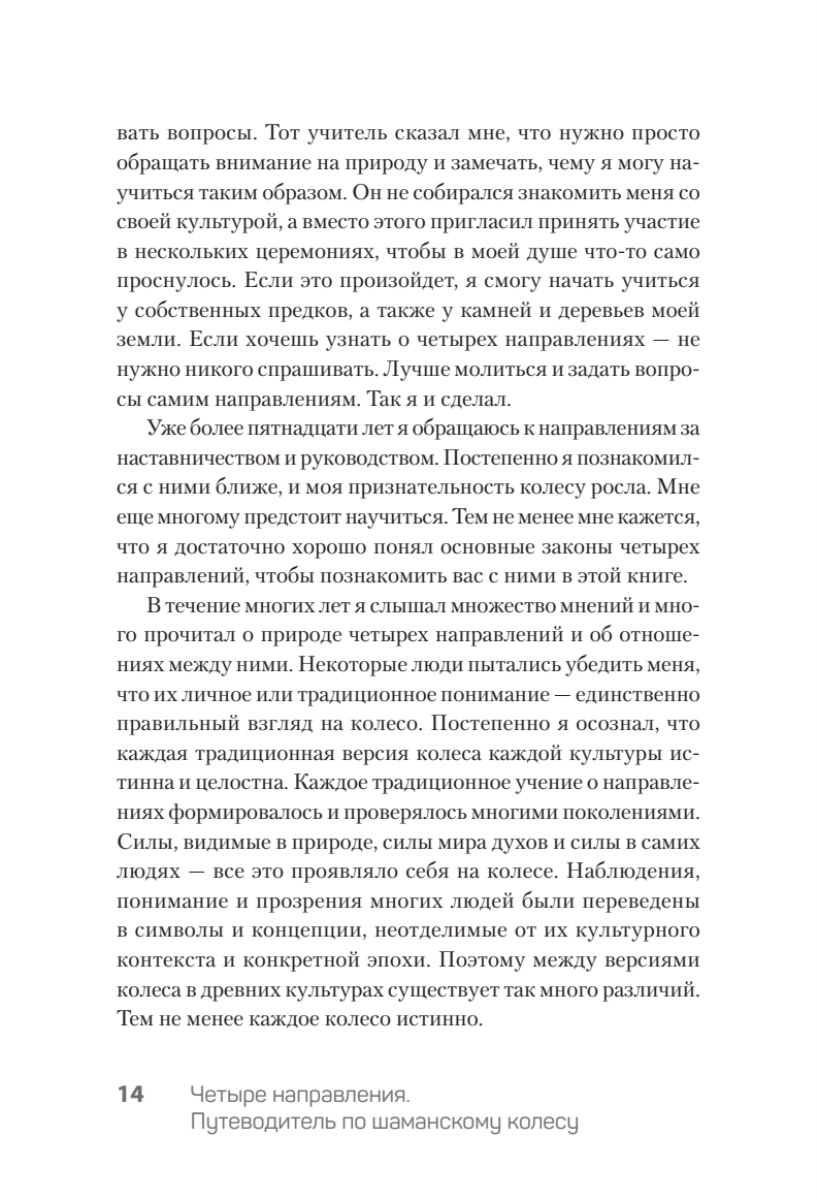 вать вопросы. Тот учитель сказал мне, что нужно просто обращать внимание на природу и замечать, чему я могу научиться таким образом. Он не собирался знакомить меня со своей культурой, а вместо этого пригласил принять участие в нескольких церемониях, чтобы в моей душе что-то само проснулось. Если это произойдет, я смогу начать учиться у собственных предков, а также у камней и деревьев моей земли. Если хочешь узнать о четырех направлениях — не нужно никого спрашивать. Лучше молиться и задать вопросы самим направлениям. Так я и сделал.

Уже более пятнадцати лет я обращаюсь к направлениям за наставничеством и руководством. Постепенно я познакомился с ними ближе, и моя признательность колесу росла. Мне еще многому предстоит научиться. Тем не менее мне кажется, что я достаточно хорошо понял основные законы четырех направлений, чтобы познакомить вас с ними в этой книге.

В течение многих лет я слышал множество мнений и много прочитал о природе четырех направлений и об отношениях между ними. Некоторые люди пытались убедить меня, что их личное или традиционное понимание — единственно правильный взгляд на колесо. Постепенно я осознал, что каждая традиционная версия колеса каждой культуры истинна и целостна. Каждое традиционное учение о направлениях формировалось и проверялось многими поколениями. Силы, видимые в природе, силы мира духов и силы в самих людях — все это проявляло себя на колесе. Наблюдения, понимание и прозрения многих людей были переведены в символы и концепции, неотделимые от их культурного контекста и конкретной эпохи. Поэтому между версиями колеса в древних культурах существует так много различий. Тем не менее каждое колесо истинно.

14 Четыре направления. Путеводитель по шаманскому колесу